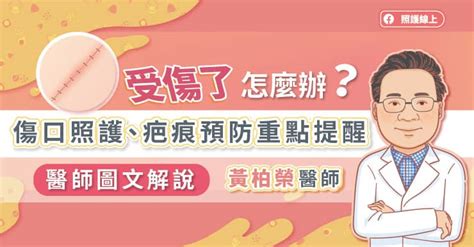 照護線上

受傷了 怎麼辦？

傷口照護、疤痕預防重點提醒

醫師圖文解說

黃柏榮醫師